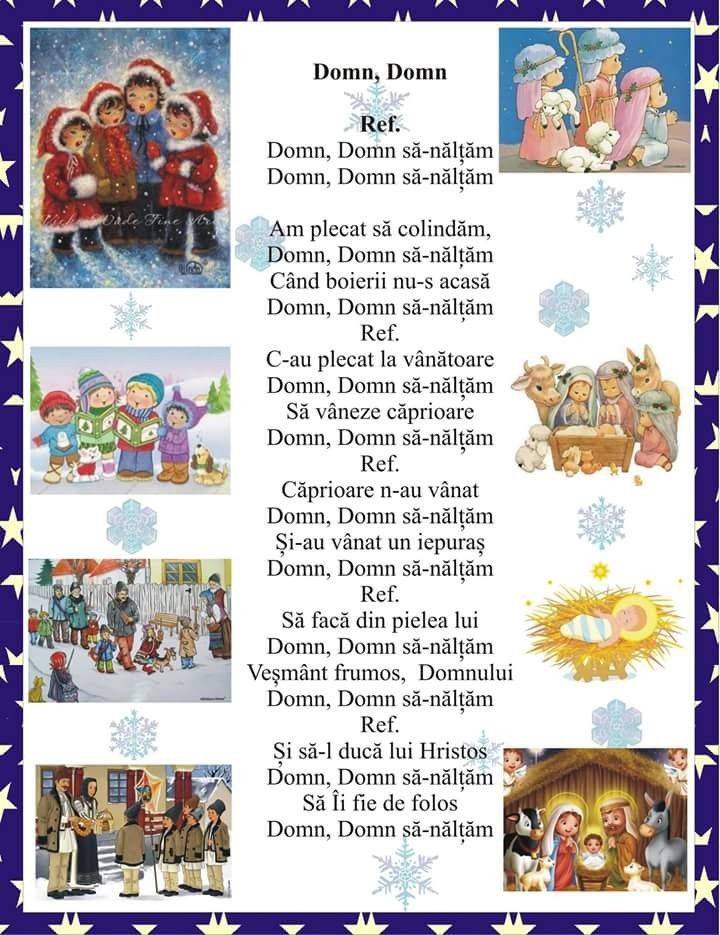 Domn, Domn

Ref.
Domn, Domn să-nălțăm
Domn, Domn să-nălțăm

Am plecat să colindăm,
Domn, Domn să-nălțăm
Când boierii nu-s acasă
Domn, Domn să-nălțăm
Ref.
C-au plecat la vânătoare
Domn, Domn să-nălțăm
Să vâneze căprioare
Domn, Domn să-nălțăm
Ref.
Căprioare n-au vânat
Domn, Domn să-nălțăm
Și-au vânat un iepuraș
Domn, Domn să-nălțăm
Ref.
Să facă din pielea lui
Domn, Domn să-nălțăm
Veșmânt frumos, Domnului
Domn, Domn să-nălțăm
Ref.
Și să-l ducă lui Hristos
Domn, Domn să-nălțăm
Să Îi fie de folos
Domn, Domn să-nălțăm